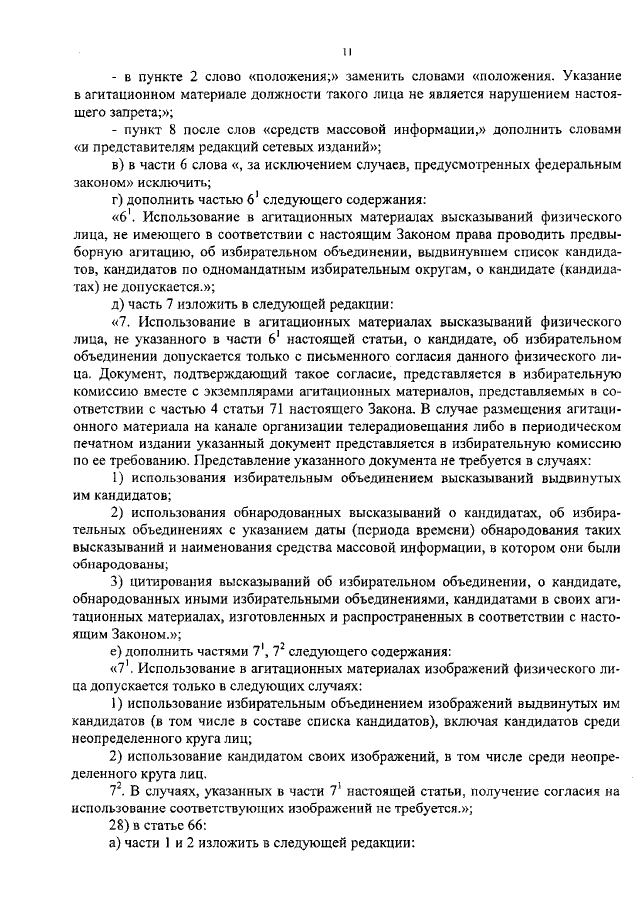 11

- в пункте 2 слово «положения;» заменить словами «положения. Указание в агитационном материале должности такого лица не является нарушением настоящего запрета;»;

- пункт 8 после слов «средств массовой информации,» дополнить словами «и представителям редакций сетевых изданий»;

в) в части 6 слова «, за исключением случаев, предусмотренных федеральным законом» исключить;

г) дополнить частью $6^1$ следующего содержания:

«$6^1$. Использование в агитационных материалах высказываний физического лица, не имеющего в соответствии с настоящим Законом права проводить предвыборную агитацию, об избирательном объединении, выдвинувшем список кандидатов, кандидатов по одномандатным избирательным округам, о кандидате (кандидатах) не допускается.»;

д) часть 7 изложить в следующей редакции:

«7. Использование в агитационных материалах высказываний физического лица, не указанного в части $6^1$ настоящей статьи, о кандидате, об избирательном объединении допускается только с письменного согласия данного физического лица. Документ, подтверждающий такое согласие, представляется в избирательную комиссию вместе с экземплярами агитационных материалов, представляемых в соответствии с частью 4 статьи 71 настоящего Закона. В случае размещения агитационного материала на канале организации телерадиовещания либо в периодическом печатном издании указанный документ представляется в избирательную комиссию по ее требованию. Представление указанного документа не требуется в случаях:

1) использования избирательным объединением высказываний выдвинутых им кандидатов;

2) использования обнародованных высказываний о кандидатах, об избирательных объединениях с указанием даты (периода времени) обнародования таких высказываний и наименования средства массовой информации, в котором они были обнародованы;

3) цитирования высказываний об избирательном объединении, о кандидате, обнародованных иными избирательными объединениями, кандидатами в своих агитационных материалах, изготовленных и распространенных в соответствии с настоящим Законом.»;

е) дополнить частями $7^1$, $7^2$ следующего содержания:

«$7^1$. Использование в агитационных материалах изображений физического лица допускается только в следующих случаях:

1) использование избирательным объединением изображений выдвинутых им кандидатов (в том числе в составе списка кандидатов), включая кандидатов среди неопределенного круга лиц;

2) использование кандидатом своих изображений, в том числе среди неопределенного круга лиц.

$7^2$. В случаях, указанных в части $7^1$ настоящей статьи, получение согласия на использование соответствующих изображений не требуется.»;

28) в статье 66:

а) части 1 и 2 изложить в следующей редакции: